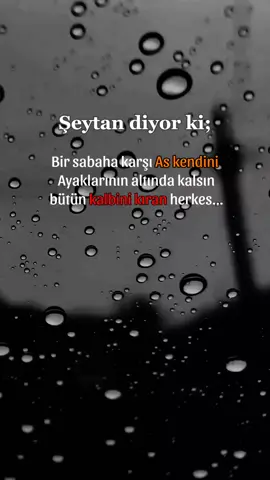 Şeytan diyor ki;

Bir sabaha karşı As kendini
Ayaklarının altında kalsın
bütün kalbini kıran herkes...